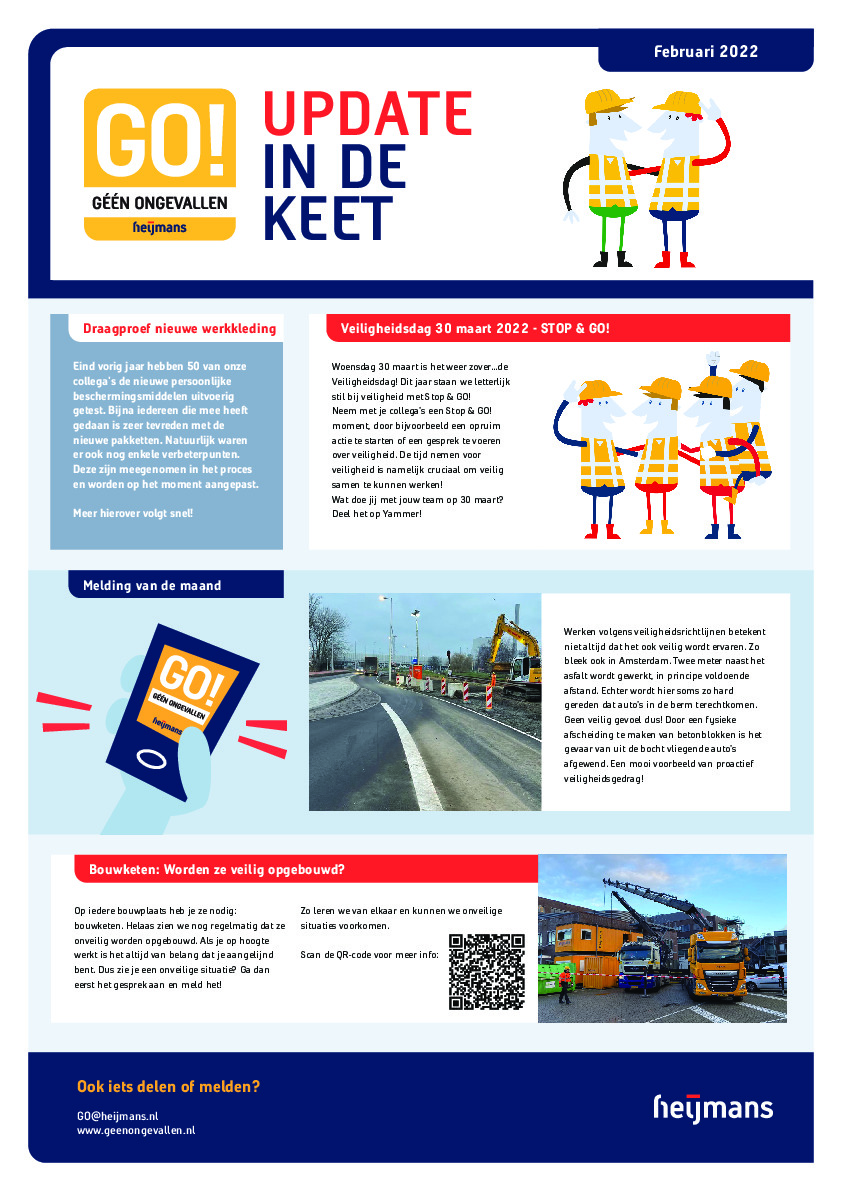 Februari 2022

GO!
GÉÉN ONGEVALLEN
heijmans

UPDATE IN DE KEET

Draagproef nieuwe werkkleding

Eind vorig jaar hebben 50 van onze collega's de nieuwe persoonlijke beschermingsmiddelen uitvoerig getest. Bijna iedereen die mee heeft gedaan is zeer tevreden met de nieuwe pakketten. Natuurlijk waren er ook nog enkele verbeterpunten. Deze zijn meegenomen in het proces en worden op het moment aangepast.

Meer hierover volgt snel!

Veiligheidsdag 30 maart 2022 - STOP & GO!

Woensdag 30 maart is het weer zover...de Veiligheidsdag! Dit jaar staan we letterlijk stil bij veiligheid met Stop & GO!
Neem met je collega's een Stop & GO! moment, door bijvoorbeeld een opruim actie te starten of een gesprek te voeren over veiligheid. De tijd nemen voor veiligheid is namelijk cruciaal om veilig samen te kunnen werken!
Wat doe jij met jouw team op 30 maart? Deel het op Yammer!

Melding van de maand

GO!
GÉÉN ONGEVALLEN
heijmans

Werken volgens veiligheidsrichtlijnen betekent niet altijd dat het ook veilig wordt ervaren. Zo bleek ook in Amsterdam. Twee meter naast het asfalt wordt gewerkt, in principe voldoende afstand. Echter wordt hier soms zo hard gereden dat auto's in de berm terechtkomen. Geen veilig gevoel dus! Door een fysieke afscheiding te maken van betonblokken is het gevaar van uit de bocht vliegende auto's afgewend. Een mooi voorbeeld van proactief veiligheidsgedrag!

Bouwketen: Worden ze veilig opgebouwd?

Op iedere bouwplaats heb je ze nodig: bouwketen. Helaas zien we nog regelmatig dat ze onveilig worden opgebouwd. Als je op hoogte werkt is het altijd van belang dat je aangelijnd bent. Dus zie je een onveilige situatie? Ga dan eerst het gesprek aan en meld het!

Zo leren we van elkaar en kunnen we onveilige situaties voorkomen.

Scan de QR-code voor meer info:

Ook iets delen of melden?

GO@heijmans.nl
www.geenongevallen.nl

heijmans